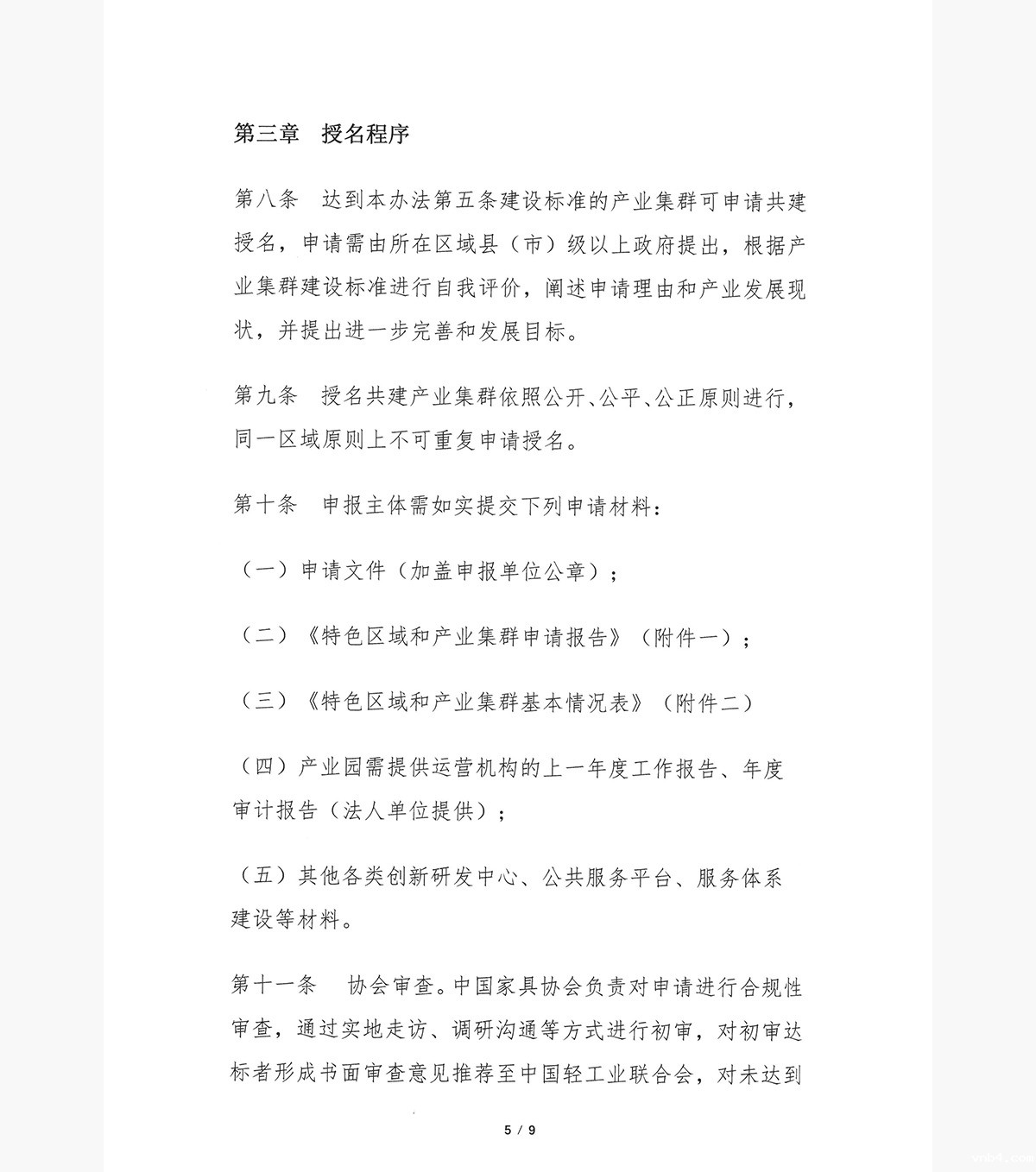 第三章　授名程序

第八条　达到本办法第五条建设标准的产业集群可申请共建授名，申请需由所在区域县（市）级以上政府提出，根据产业集群建设标准进行自我评价，阐述申请理由和产业发展现状，并提出进一步完善和发展目标。

第九条　授名共建产业集群依照公开、公平、公正原则进行，同一区域原则上不可重复申请授名。

第十条　申报主体需如实提交下列申请材料：

（一）申请文件（加盖申报单位公章）；

（二）《特色区域和产业集群申请报告》（附件一）；

（三）《特色区域和产业集群基本情况表》（附件二）

（四）产业园需提供运营机构的上一年度工作报告、年度审计报告（法人单位提供）；

（五）其他各类创新研发中心、公共服务平台、服务体系建设等材料。

第十一条　协会审查。中国家具协会负责对申请进行合规性审查，通过实地走访、调研沟通等方式进行初审，对初审达标者形成书面审查意见推荐至中国轻工业联合会，对未达到

5 / 9